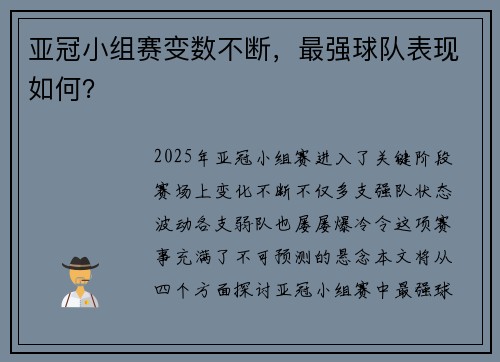 亚冠小组赛变数不断，最强球队表现如何？

2025年亚冠小组赛进入了关键阶段赛场上变化不断不仅多支强队状态波动各支弱队也屡屡爆冷令这项赛事充满了不可预测的悬念本文将从四个方面探讨亚冠小组赛中最强球